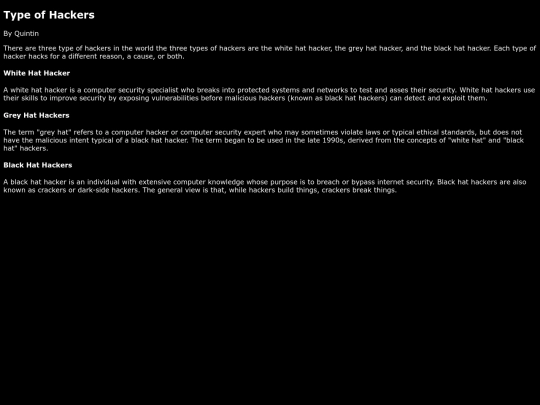 Type of Hackers

By Quintin

There are three type of hackers in the world the three types of hackers are the white hat hacker, the grey hat hacker, and the black hat hacker. Each type of hacker hacks for a different reason, a cause, or both.

White Hat Hacker

A white hat hacker is a computer security specialist who breaks into protected systems and networks to test and asses their security. White hat hackers use their skills to improve security by exposing vulnerabilities before malicious hackers (known as black hat hackers) can detect and exploit them.

Grey Hat Hackers

The term "grey hat" refers to a computer hacker or computer security expert who may sometimes violate laws or typical ethical standards, but does not have the malicious intent typical of a black hat hacker. The term began to be used in the late 1990s, derived from the concepts of "white hat" and "black hat" hackers.

Black Hat Hackers

A black hat hacker is an individual with extensive computer knowledge whose purpose is to breach or bypass internet security. Black hat hackers are also known as crackers or dark-side hackers. The general view is that, while hackers build things, crackers break things.